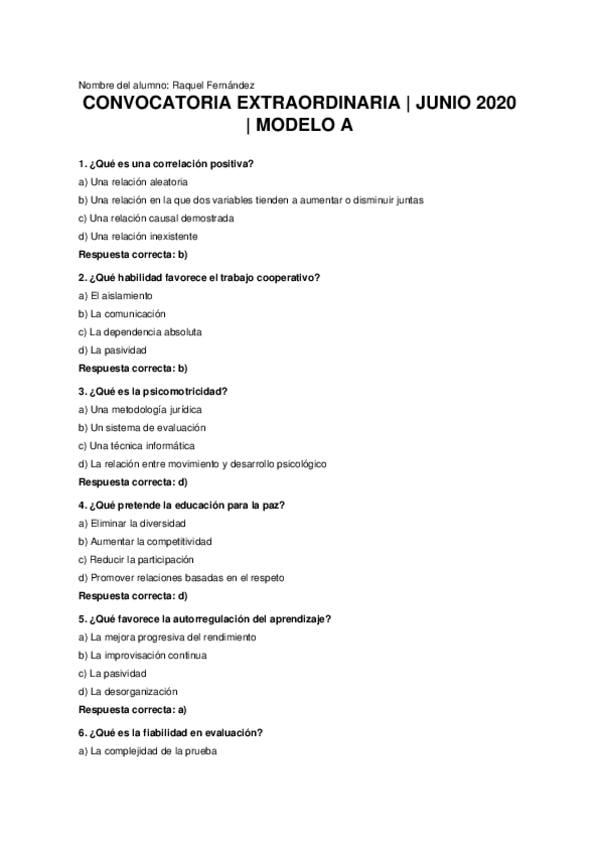 Nombre del alumno: Raquel Fernández

CONVOCATORIA EXTRAORDINARIA | JUNIO 2020 | MODELO A

1. ¿Qué es una correlación positiva?

a) Una relación aleatoria

b) Una relación en la que dos variables tienden a aumentar o disminuir juntas

c) Una relación causal demostrada

d) Una relación inexistente

Respuesta correcta: b)

2. ¿Qué habilidad favorece el trabajo cooperativo?

a) El aislamiento

b) La comunicación

c) La dependencia absoluta

d) La pasividad

Respuesta correcta: b)

3. ¿Qué es la psicomotricidad?

a) Una metodología jurídica

b) Un sistema de evaluación

c) Una técnica informática

d) La relación entre movimiento y desarrollo psicológico

Respuesta correcta: d)

4. ¿Qué pretende la educación para la paz?

a) Eliminar la diversidad

b) Aumentar la competitividad

c) Reducir la participación

d) Promover relaciones basadas en el respeto

Respuesta correcta: d)

5. ¿Qué favorece la autorregulación del aprendizaje?

a) La mejora progresiva del rendimiento

b) La improvisación continua

c) La pasividad

d) La desorganización

Respuesta correcta: a)

6. ¿Qué es la fiabilidad en evaluación?

a) La complejidad de la prueba